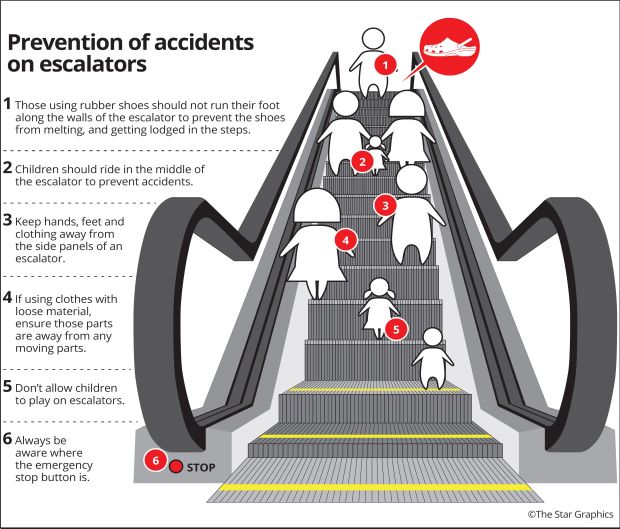 Prevention of accidents on escalators

1 Those using rubber shoes should not run their foot along the walls of the escalator to prevent the shoes from melting, and getting lodged in the steps.

2 Children should ride in the middle of the escalator to prevent accidents.

3 Keep hands, feet and clothing away from the side panels of an escalator.

4 If using clothes with loose material, ensure those parts are away from any moving parts.

5 Don't allow children to play on escalators.

6 Always be aware where the emergency stop button is.

1

2

3

4

5

6

STOP

©The Star Graphics